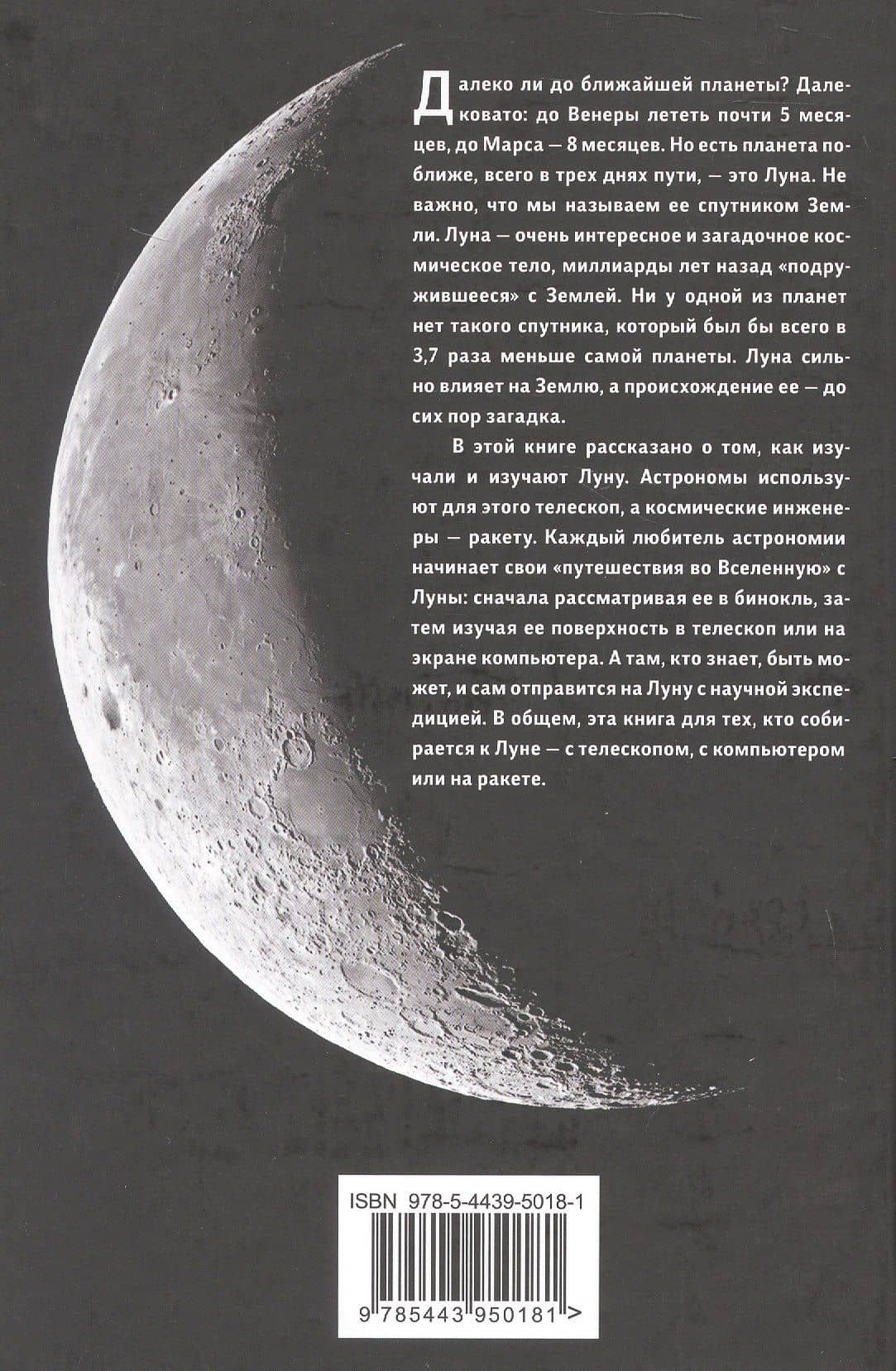 Далеко ли до ближайшей планеты? Далековато: до Венеры лететь почти 5 месяцев, до Марса — 8 месяцев. Но есть планета поближе, всего в трех днях пути, — это Луна. Не важно, что мы называем ее спутником Земли. Луна — очень интересное и загадочное космическое тело, миллиарды лет назад «подружившееся» с Землей. Ни у одной из планет нет такого спутника, который был бы всего в 3,7 раза меньше самой планеты. Луна сильно влияет на Землю, а происхождение ее — до сих пор загадка.

В этой книге рассказано о том, как изучали и изучают Луну. Астрономы используют для этого телескоп, а космические инженеры — ракету. Каждый любитель астрономии начинает свои «путешествия во Вселенную» с Луны: сначала рассматривая ее в бинокль, затем изучая ее поверхность в телескоп или на экране компьютера. А там, кто знает, быть может, и сам отправится на Луну с научной экспедицией. В общем, эта книга для тех, кто собирается к Луне — с телескопом, с компьютером или на ракете.

ISBN 978-5-4439-5018-1

9 785443 950181 >